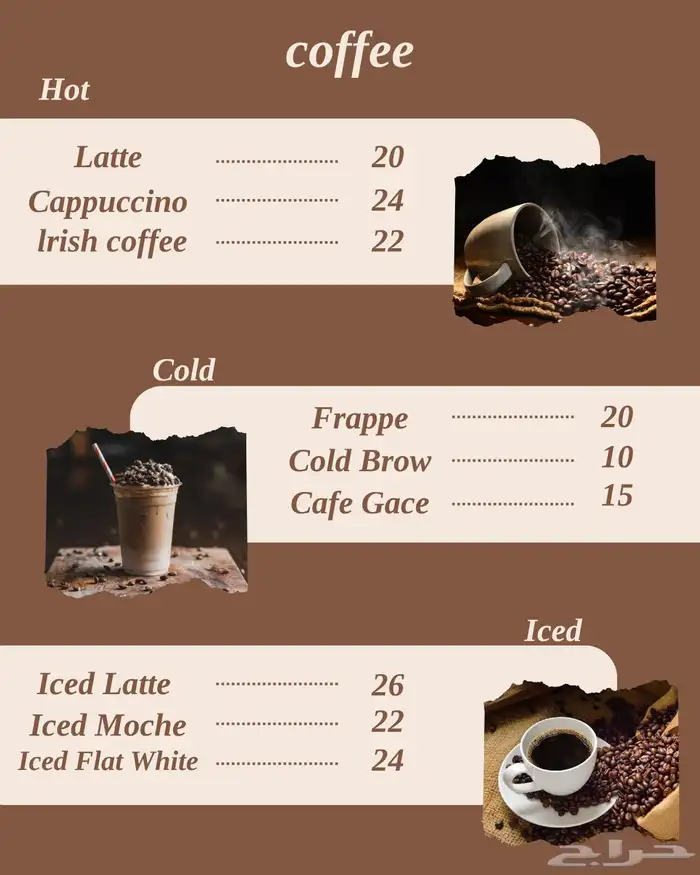 coffee

Hot

Latte 20
Cappuccino 24
lrish coffee 22

Cold

Frappe 20
Cold Brow 10
Cafe Gace 15

Iced

Iced Latte 26
Iced Moche 22
Iced Flat White 24

حراج